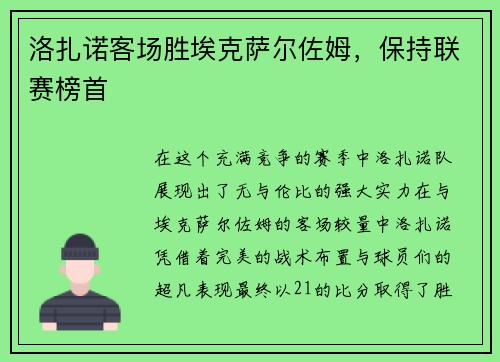 洛扎诺客场胜埃克萨尔佐姆，保持联赛榜首

在这个充满竞争的赛季中洛扎诺队展现出了无与伦比的强大实力在与埃克萨尔佐姆的客场较量中洛扎诺凭借着完美的战术布置与球员们的超凡表现最终以21的比分取得了胜